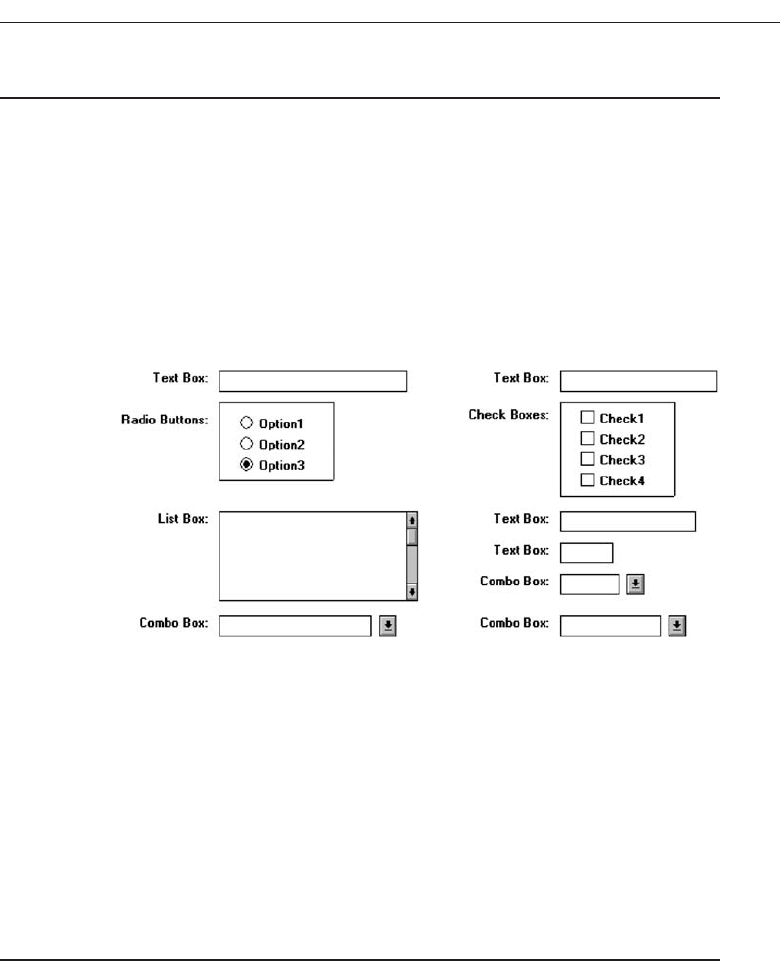 Text Box:

Radio Buttons:
Option1
Option2
Option3

List Box:

Combo Box:

Text Box:

Check Boxes:
Check1
Check2
Check3
Check4

Text Box:

Text Box:

Combo Box:

Combo Box: